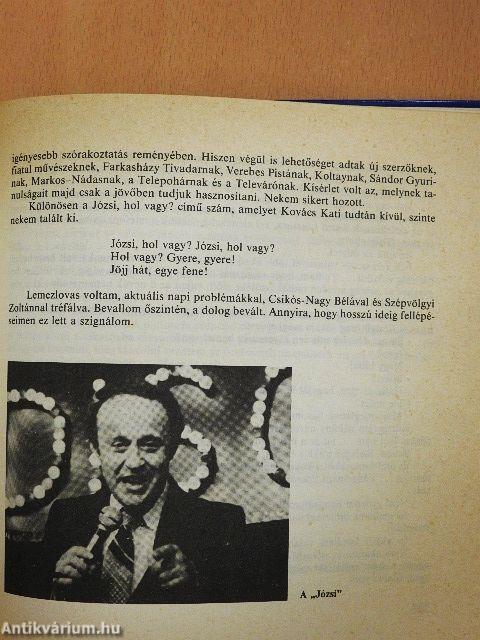 igényesebb szórakoztatás reményében. Hiszen végül is lehetőséget adtak új szerzőknek, fiatal művészeknek, Farkasházy Tivadarnak, Verebes Pistának, Koltaynak, Sándor Gyurinak, Markos–Nádasnak, a Telepohárnak és a Televárónak. Kísérlet volt az, melynek tanulságait majd csak a jövőben tudjuk hasznosítani. Nekem sikert hozott.

Különösen a Józsi, hol vagy? című szám, amelyet Kovács Kati tudtán kívül, szinte nekem talált ki.

Józsi, hol vagy? Józsi, hol vagy?
Hol vagy? Gyere, gyere!
Jöjj hát, egye fene!

Lemezlovas voltam, aktuális napi problémákkal, Csikós-Nagy Bélával és Szépvölgyi Zoltánnal tréfálva. Bevallom őszintén, a dolog bevált. Annyira, hogy hosszú ideig fellépéseimen ez lett a szignálom.

A „Józsi"

Antikvárium.hu